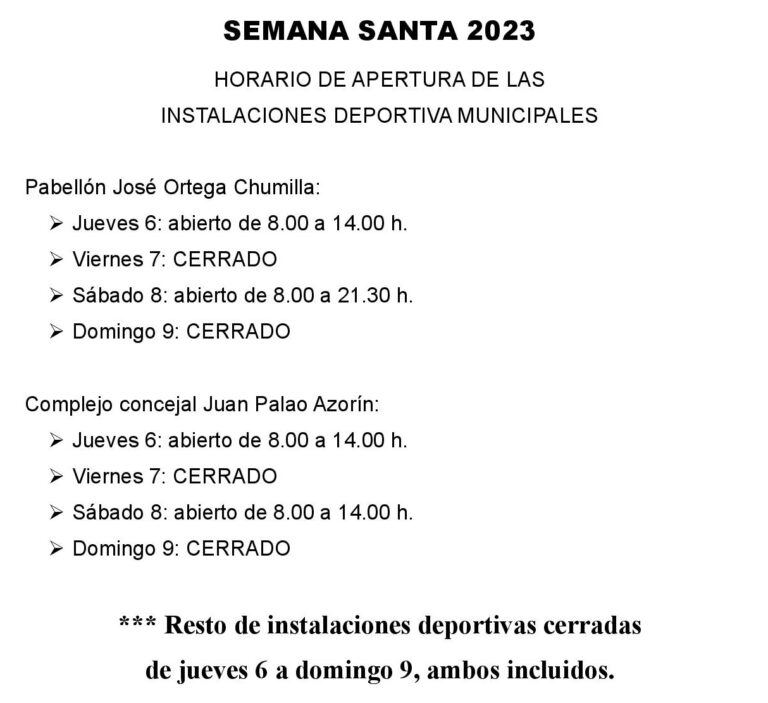 SEMANA SANTA 2023

HORARIO DE APERTURA DE LAS INSTALACIONES DEPORTIVA MUNICIPALES

Pabellón José Ortega Chumilla:
➢ Jueves 6: abierto de 8.00 a 14.00 h.
➢ Viernes 7: CERRADO
➢ Sábado 8: abierto de 8.00 a 21.30 h.
➢ Domingo 9: CERRADO

Complejo concejal Juan Palao Azorín:
➢ Jueves 6: abierto de 8.00 a 14.00 h.
➢ Viernes 7: CERRADO
➢ Sábado 8: abierto de 8.00 a 14.00 h.
➢ Domingo 9: CERRADO

*** Resto de instalaciones deportivas cerradas de jueves 6 a domingo 9, ambos incluidos.